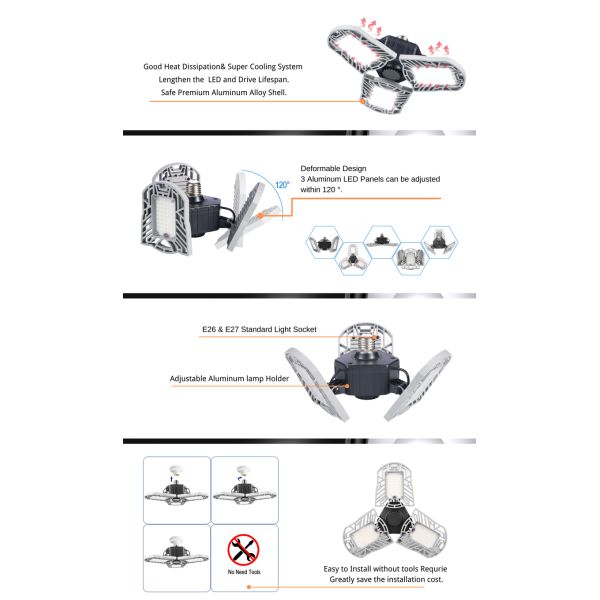 Good Heat Dissipation& Super Cooling System
Lengthen the LED and Drive Lifespan.
Safe Premium Aluminum Alloy Shell.

120°

Deformable Design
3 Aluminum LED Panels can be adjusted within 120 °.

E26 & E27 Standard Light Socket

Adjustable Aluminum lamp Holder

No Need Tools

Easy to Install without tools Requrie
Greatly save the installation cost.